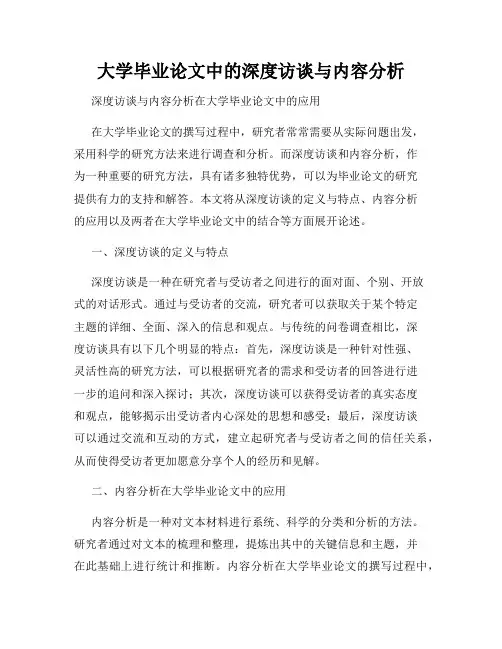 大学毕业论文中的深度访谈与内容分析

深度访谈与内容分析在大学毕业论文中的应用

在大学毕业论文的撰写过程中，研究者常常需要从实际问题出发，采用科学的研究方法来进行调查和分析。而深度访谈和内容分析，作为一种重要的研究方法，具有诸多独特优势，可以为毕业论文的研究提供有力的支持和解答。本文将从深度访谈的定义与特点、内容分析的应用以及两者在大学毕业论文中的结合等方面展开论述。

一、深度访谈的定义与特点

深度访谈是一种在研究者与受访者之间进行的面对面、个别、开放式的对话形式。通过与受访者的交流，研究者可以获取关于某个特定主题的详细、全面、深入的信息和观点。与传统的问卷调查相比，深度访谈具有以下几个明显的特点：首先，深度访谈是一种针对性强、灵活性高的研究方法，可以根据研究者的需求和受访者的回答进行进一步的追问和深入探讨；其次，深度访谈可以获得受访者的真实态度和观点，能够揭示出受访者内心深处的思想和感受；最后，深度访谈可以通过交流和互动的方式，建立起研究者与受访者之间的信任关系，从而使得受访者更加愿意分享个人的经历和见解。

二、内容分析在大学毕业论文中的应用

内容分析是一种对文本材料进行系统、科学的分类和分析的方法。研究者通过对文本的梳理和整理，提炼出其中的关键信息和主题，并在此基础上进行统计和推断。内容分析在大学毕业论文的撰写过程中，